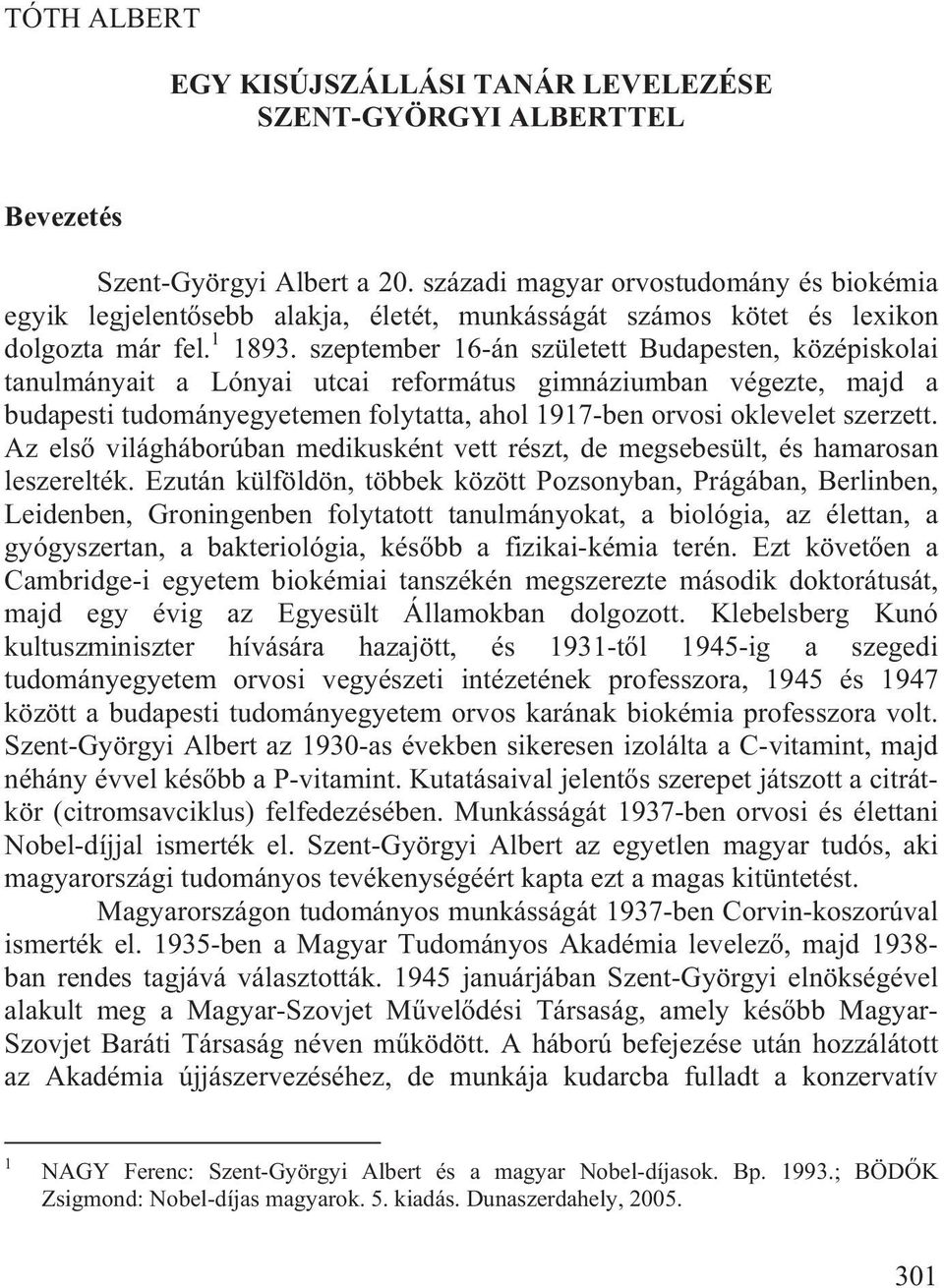 TÓTH ALBERT

EGY KISÚJSZÁLLÁSI TANÁR LEVELEZÉSE SZENT-GYÖRGYI ALBERTTEL

Bevezetés

Szent-Györgyi Albert a 20. századi magyar orvostudomány és biokémia egyik legjelentősebb alakja, életét, munkásságát számos kötet és lexikon dolgozta már fel.$^1$ 1893. szeptember 16-án született Budapesten, középiskolai tanulmányait a Lónyai utcai református gimnáziumban végezte, majd a budapesti tudományegyetemen folytatta, ahol 1917-ben orvosi oklevelet szerzett. Az első világháborúban medikusként vett részt, de megsebesült, és hamarosan leszerelték. Ezután külföldön, többek között Pozsonyban, Prágában, Berlinben, Leidenben, Groningenben folytatott tanulmányokat, a biológia, az élettan, a gyógyszertan, a bakteriológia, később a fizikai-kémia terén. Ezt követően a Cambridge-i egyetem biokémiai tanszékén megszerezte második doktorátusát, majd egy évig az Egyesült Államokban dolgozott. Klebelsberg Kunó kultuszminiszter hívására hazajött, és 1931-től 1945-ig a szegedi tudományegyetem orvosi vegyészeti intézetének professzora, 1945 és 1947 között a budapesti tudományegyetem orvos karának biokémia professzora volt. Szent-Györgyi Albert az 1930-as években sikeresen izolálta a C-vitamint, majd néhány évvel később a P-vitamint. Kutatásaival jelentős szerepet játszott a citrátkör (citromsavciklus) felfedezésében. Munkásságát 1937-ben orvosi és élettani Nobel-díjjal ismerték el. Szent-Györgyi Albert az egyetlen magyar tudós, aki magyarországi tudományos tevékenységéért kapta ezt a magas kitüntetést.

Magyarországon tudományos munkásságát 1937-ben Corvin-koszorúval ismerték el. 1935-ben a Magyar Tudományos Akadémia levelező, majd 1938-ban rendes tagjává választották. 1945 januárjában Szent-Györgyi elnökségével alakult meg a Magyar-Szovjet Művelődési Társaság, amely később Magyar-Szovjet Baráti Társaság néven működött. A háború befejezése után hozzálátott az Akadémia újjászervezéséhez, de munkája kudarcba fulladt a konzervatív

$^1$ NAGY Ferenc: Szent-Györgyi Albert és a magyar Nobel-díjasok. Bp. 1993.; BÖDŐK Zsigmond: Nobel-díjas magyarok. 5. kiadás. Dunaszerdahely, 2005.

301